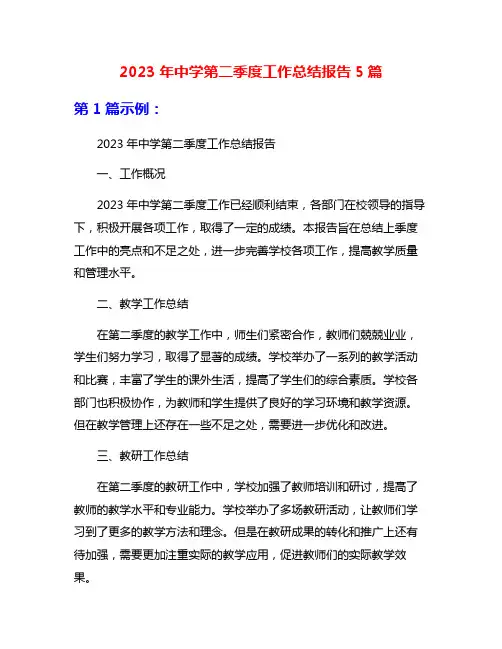 2023 年中学第二季度工作总结报告 5 篇

第 1 篇示例：

2023 年中学第二季度工作总结报告

一、工作概况

2023 年中学第二季度工作已经顺利结束，各部门在校领导的指导下，积极开展各项工作，取得了一定的成绩。本报告旨在总结上季度工作中的亮点和不足之处，进一步完善学校各项工作，提高教学质量和管理水平。

二、教学工作总结

在第二季度的教学工作中，师生们紧密合作，教师们兢兢业业，学生们努力学习，取得了显著的成绩。学校举办了一系列的教学活动和比赛，丰富了学生的课外生活，提高了学生们的综合素质。学校各部门也积极协作，为教师和学生提供了良好的学习环境和教学资源。但在教学管理上还存在一些不足之处，需要进一步优化和改进。

三、教研工作总结

在第二季度的教研工作中，学校加强了教师培训和研讨，提高了教师的教学水平和专业能力。学校举办了多场教研活动，让教师们学习到了更多的教学方法和理念。但是在教研成果的转化和推广上还有待加强，需要更加注重实际的教学应用，促进教师们的实际教学效果。